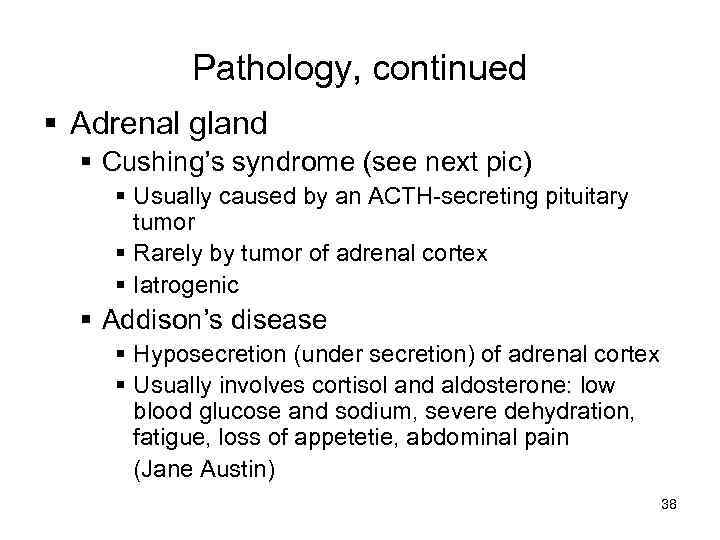 Pathology, continued

• Adrenal gland
• Cushing's syndrome (see next pic)
• Usually caused by an ACTH-secreting pituitary tumor
• Rarely by tumor of adrenal cortex
• Iatrogenic
• Addison's disease
• Hyposecretion (under secretion) of adrenal cortex
• Usually involves cortisol and aldosterone: low blood glucose and sodium, severe dehydration, fatigue, loss of appetetie, abdominal pain

(Jane Austin)

38